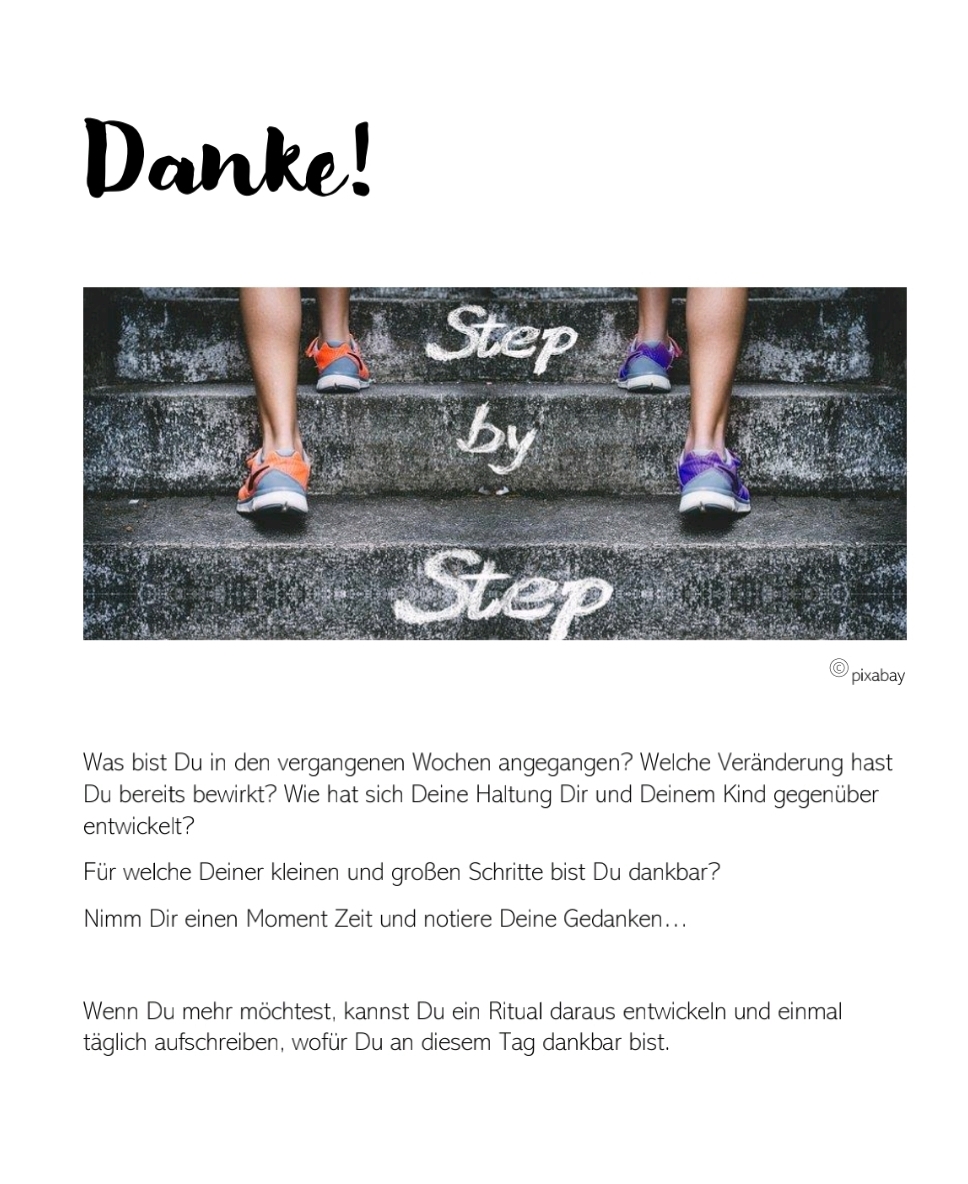 Danke!

Step
by
Step

© pixabay

Was bist Du in den vergangenen Wochen angegangen? Welche Veränderung hast Du bereits bewirkt? Wie hat sich Deine Haltung Dir und Deinem Kind gegenüber entwickelt?

Für welche Deiner kleinen und großen Schritte bist Du dankbar?

Nimm Dir einen Moment Zeit und notiere Deine Gedanken…

Wenn Du mehr möchtest, kannst Du ein Ritual daraus entwickeln und einmal täglich aufschreiben, wofür Du an diesem Tag dankbar bist.